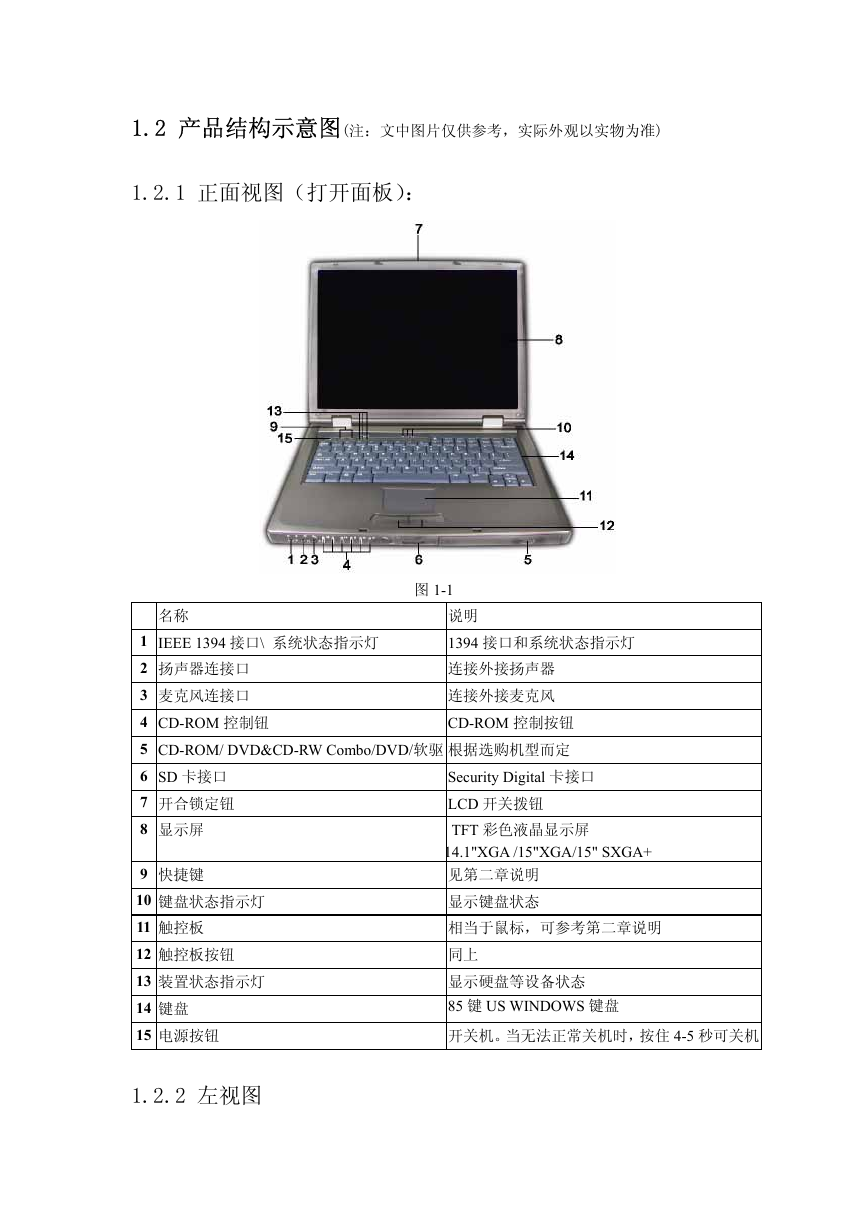 1.2 产品结构示意图(注：文中图片仅供参考，实际外观以实物为准)

1.2.1 正面视图（打开面板）：

7
8
13
9
15
10
14
11
12
1 2 3
4
6
5

图 1-1

| | 名称 | 说明 |
|---|---|---|
| 1 | IEEE 1394 接口\ 系统状态指示灯 | 1394 接口和系统状态指示灯 |
| 2 | 扬声器连接口 | 连接外接扬声器 |
| 3 | 麦克风连接口 | 连接外接麦克风 |
| 4 | CD-ROM 控制钮 | CD-ROM 控制按钮 |
| 5 | CD-ROM/ DVD&CD-RW Combo/DVD/软驱 | 根据选购机型而定 |
| 6 | SD 卡接口 | Security Digital 卡接口 |
| 7 | 开合锁定钮 | LCD 开关拨钮 |
| 8 | 显示屏 | TFT 彩色液晶显示屏 14.1"XGA /15"XGA/15" SXGA+ |
| 9 | 快捷键 | 见第二章说明 |
| 10 | 键盘状态指示灯 | 显示键盘状态 |
| 11 | 触控板 | 相当于鼠标，可参考第二章说明 |
| 12 | 触控板按钮 | 同上 |
| 13 | 装置状态指示灯 | 显示硬盘等设备状态 |
| 14 | 键盘 | 85 键 US WINDOWS 键盘 |
| 15 | 电源按钮 | 开关机。当无法正常关机时，按住 4-5 秒可关机 |

1.2.2 左视图